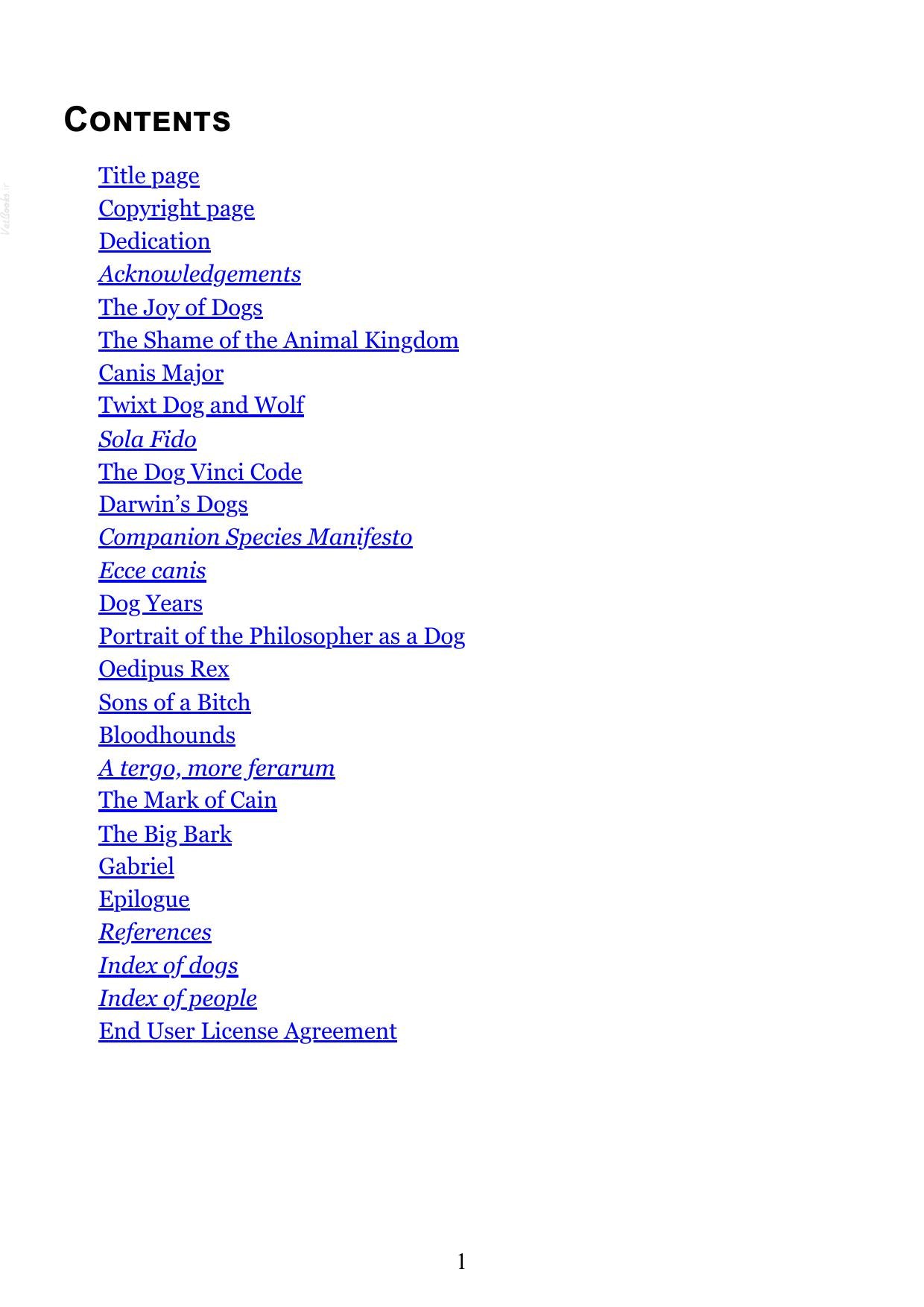 CONTENTS

Title page
Copyright page
Dedication
Acknowledgements
The Joy of Dogs
The Shame of the Animal Kingdom
Canis Major
Twixt Dog and Wolf
Sola Fido
The Dog Vinci Code
Darwin's Dogs
Companion Species Manifesto
Ecce canis
Dog Years
Portrait of the Philosopher as a Dog
Oedipus Rex
Sons of a Bitch
Bloodhounds
A tergo, more ferarum
The Mark of Cain
The Big Bark
Gabriel
Epilogue
References
Index of dogs
Index of people
End User License Agreement

1